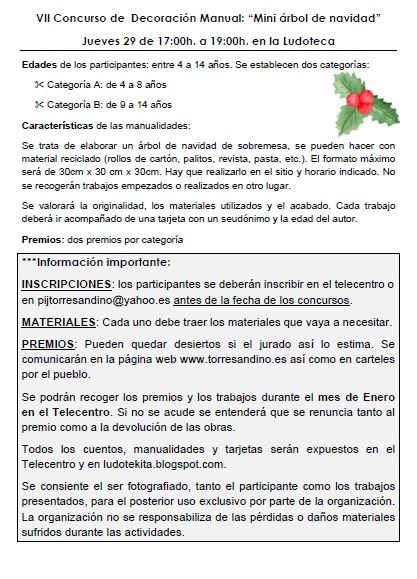 VII Concurso de Decoración Manual: "Mini árbol de navidad"

Jueves 29 de 17:00h. a 19:00h. en la Ludoteca

Edades de los participantes: entre 4 a 14 años. Se establecen dos categorías:

✂ Categoría A: de 4 a 8 años

✂ Categoría B: de 9 a 14 años

Características de las manualidades:

Se trata de elaborar un árbol de navidad de sobremesa, se pueden hacer con material reciclado (rollos de cartón, palitos, revista, pasta, etc.). El formato máximo será de 30cm x 30 cm x 30cm. Hay que realizarlo en el sitio y horario indicado. No se recogerán trabajos empezados o realizados en otro lugar.

Se valorará la originalidad, los materiales utilizados y el acabado. Cada trabajo deberá ir acompañado de una tarjeta con un seudónimo y la edad del autor.

Premios: dos premios por categoría

***Información importante:

INSCRIPCIONES: los participantes se deberán inscribir en el telecentro o en pijtorresandino@yahoo.es antes de la fecha de los concursos.

MATERIALES: Cada uno debe traer los materiales que vaya a necesitar.

PREMIOS: Pueden quedar desiertos si el jurado así lo estima. Se comunicarán en la página web www.torresandino.es así como en carteles por el pueblo.

Se podrán recoger los premios y los trabajos durante el mes de Enero en el Telecentro. Si no se acude se entenderá que se renuncia tanto al premio como a la devolución de las obras.

Todos los cuentos, manualidades y tarjetas serán expuestos en el Telecentro y en ludotekita.blogspot.com.

Se consiente el ser fotografiado, tanto el participante como los trabajos presentados, para el posterior uso exclusivo por parte de la organización. La organización no se responsabiliza de las pérdidas o daños materiales sufridos durante las actividades.